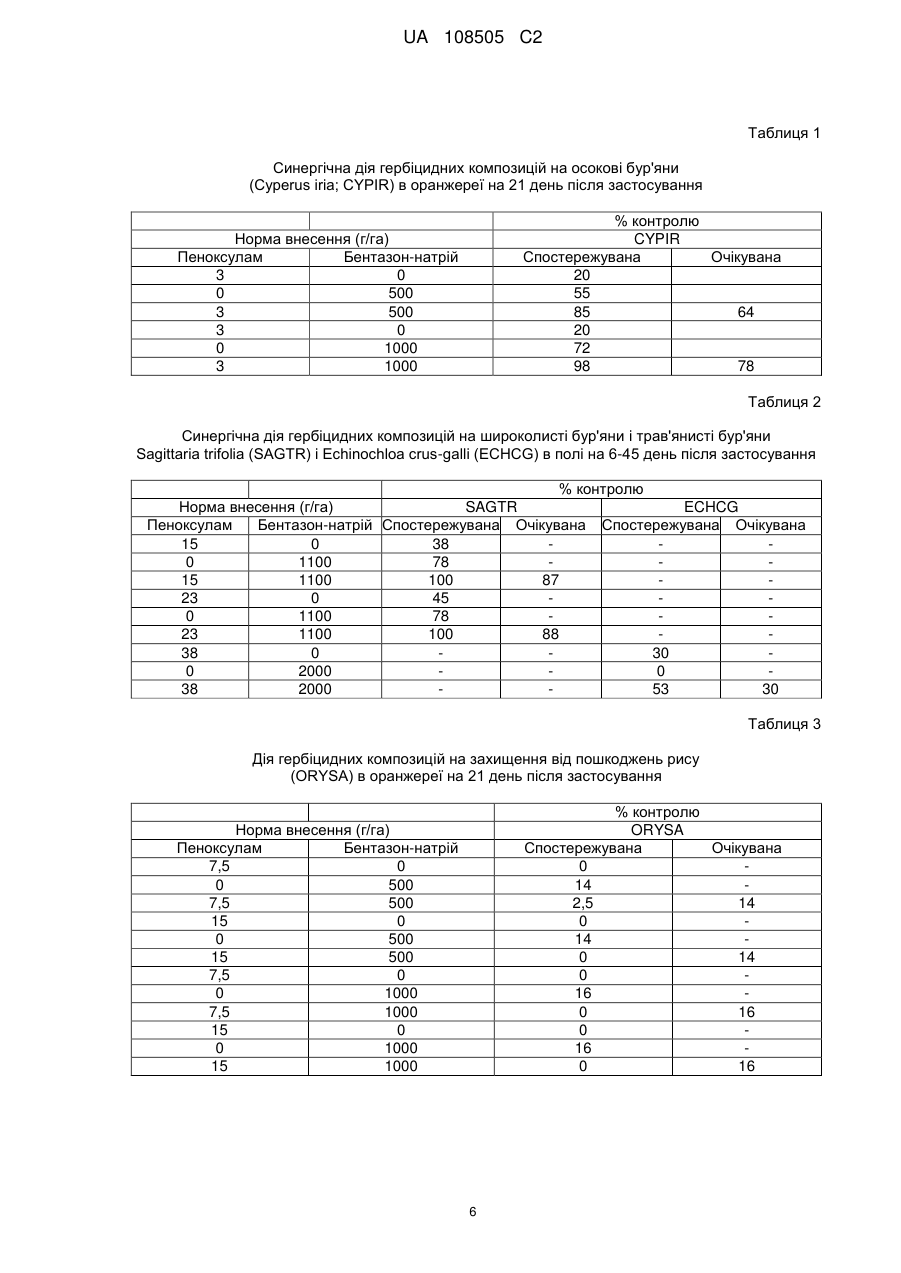 UA 108505 C2

Таблиця 1

Синергічна дія гербіцидних композицій на осокові бур'яни (Cyperus iria; CYPIR) в оранжереї на 21 день після застосування

| | | % контролю | |
|---|---|---|---|
| Норма внесення (г/га) | | CYPIR | |
| Пеноксулам | Бентазон-натрій | Спостережувана | Очікувана |
| 3 | 0 | 20 | |
| 0 | 500 | 55 | |
| 3 | 500 | 85 | 64 |
| 3 | 0 | 20 | |
| 0 | 1000 | 72 | |
| 3 | 1000 | 98 | 78 |

Таблиця 2

Синергічна дія гербіцидних композицій на широколисті бур'яни і трав'янисті бур'яни Sagittaria trifolia (SAGTR) і Echinochloa crus-galli (ECHCG) в полі на 6-45 день після застосування

| | | % контролю | | | |
|---|---|---|---|---|---|
| Норма внесення (г/га) | | SAGTR | | ECHCG | |
| Пеноксулам | Бентазон-натрій | Спостережувана | Очікувана | Спостережувана | Очікувана |
| 15 | 0 | 38 | - | - | - |
| 0 | 1100 | 78 | - | - | - |
| 15 | 1100 | 100 | 87 | - | - |
| 23 | 0 | 45 | - | - | - |
| 0 | 1100 | 78 | - | - | - |
| 23 | 1100 | 100 | 88 | - | - |
| 38 | 0 | - | - | 30 | - |
| 0 | 2000 | - | - | 0 | - |
| 38 | 2000 | - | - | 53 | 30 |

Таблиця 3

Дія гербіцидних композицій на захищення від пошкоджень рису (ORYSA) в оранжереї на 21 день після застосування

| | | % контролю | |
|---|---|---|---|
| Норма внесення (г/га) | | ORYSA | |
| Пеноксулам | Бентазон-натрій | Спостережувана | Очікувана |
| 7,5 | 0 | 0 | - |
| 0 | 500 | 14 | - |
| 7,5 | 500 | 2,5 | 14 |
| 15 | 0 | 0 | - |
| 0 | 500 | 14 | - |
| 15 | 500 | 0 | 14 |
| 7,5 | 0 | 0 | - |
| 0 | 1000 | 16 | - |
| 7,5 | 1000 | 0 | 16 |
| 15 | 0 | 0 | - |
| 0 | 1000 | 16 | - |
| 15 | 1000 | 0 | 16 |

6